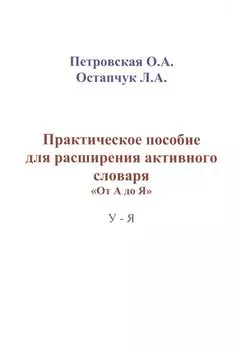 Петровская О.А.
Остапчук Л.А.

Практическое пособие для расширения активного словаря
«От А до Я»

У - Я